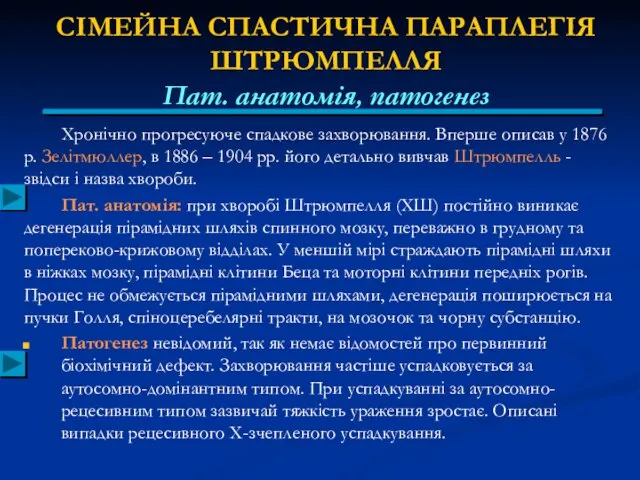 СІМЕЙНА СПАСТИЧНА ПАРАПЛЕГІЯ ШТРЮМПЕЛЛЯ
Пат. анатомія, патогенез

Хронічно прогресуюче спадкове захворювання. Вперше описав у 1876 р. Зелітмюллер, в 1886 – 1904 рр. його детально вивчав Штрюмпелль - звідси і назва хвороби.

Пат. анатомія: при хворобі Штрюмпелля (ХШ) постійно виникає дегенерація пірамідних шляхів спинного мозку, переважно в грудному та попереково-крижовому відділах. У меншій мірі страждають пірамідні шляхи в ніжках мозку, пірамідні клітини Беца та моторні клітини передніх рогів. Процес не обмежується пірамідними шляхами, дегенерація поширюється на пучки Голля, спіноцеребелярні тракти, на мозочок та чорну субстанцію.

Патогенез невідомий, так як немає відомостей про первинний біохімічний дефект. Захворювання частіше успадковується за аутосомно-домінантним типом. При успадкуванні за аутосомно-рецесивним типом зазвичай тяжкість ураження зростає. Описані випадки рецесивного Х-зчепленого успадкування.